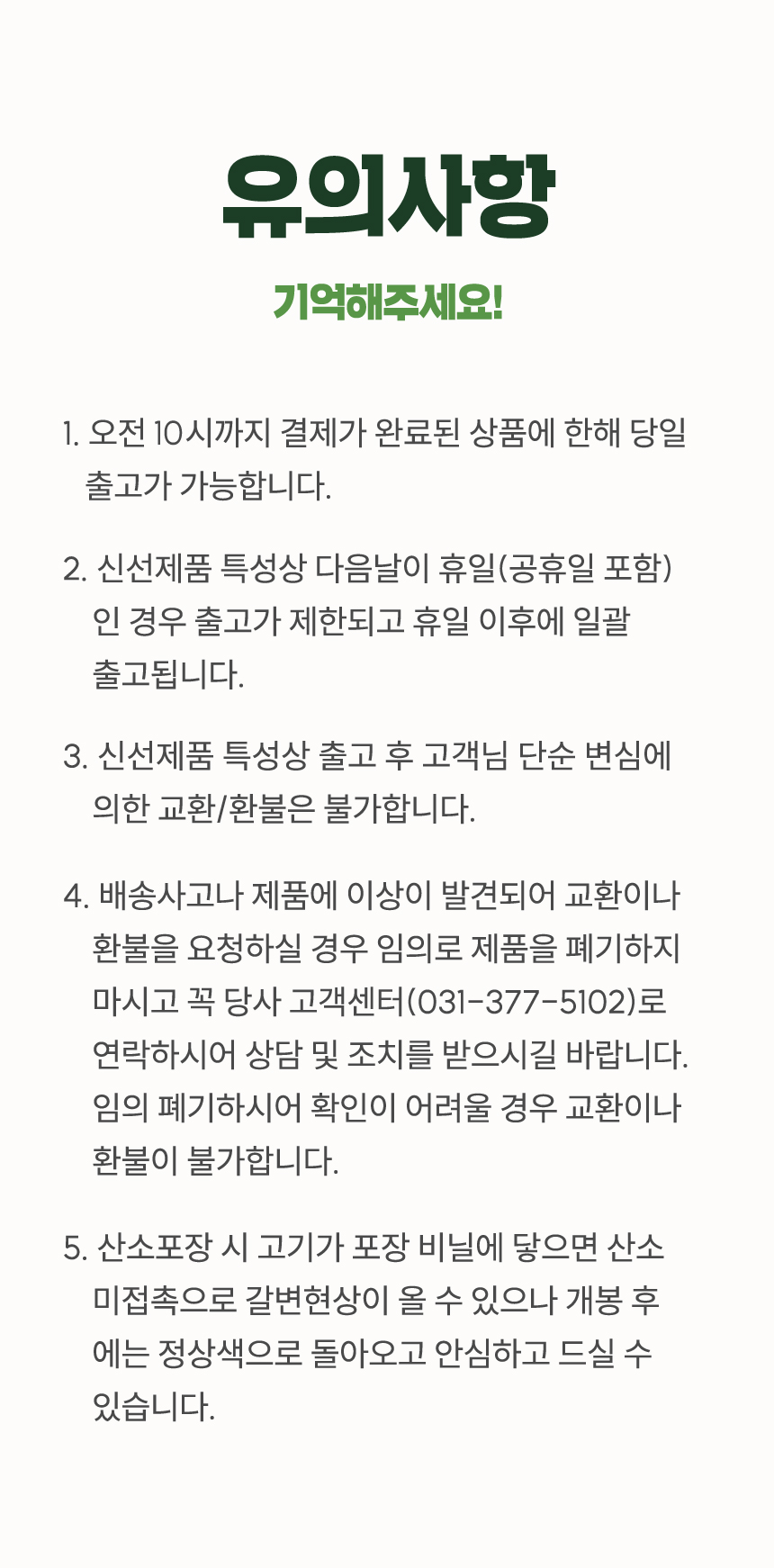 유의사항

기억해주세요!

1. 오전 10시까지 결제가 완료된 상품에 한해 당일 출고가 가능합니다.

2. 신선제품 특성상 다음날이 휴일(공휴일 포함)인 경우 출고가 제한되고 휴일 이후에 일괄 출고됩니다.

3. 신선제품 특성상 출고 후 고객님 단순 변심에 의한 교환/환불은 불가합니다.

4. 배송사고나 제품에 이상이 발견되어 교환이나 환불을 요청하실 경우 임의로 제품을 폐기하지 마시고 꼭 당사 고객센터(031-377-5102)로 연락하시어 상담 및 조치를 받으시길 바랍니다. 임의 폐기하시어 확인이 어려울 경우 교환이나 환불이 불가합니다.

5. 산소포장 시 고기가 포장 비닐에 닿으면 산소 미접촉으로 갈변현상이 올 수 있으나 개봉 후에는 정상색으로 돌아오고 안심하고 드실 수 있습니다.